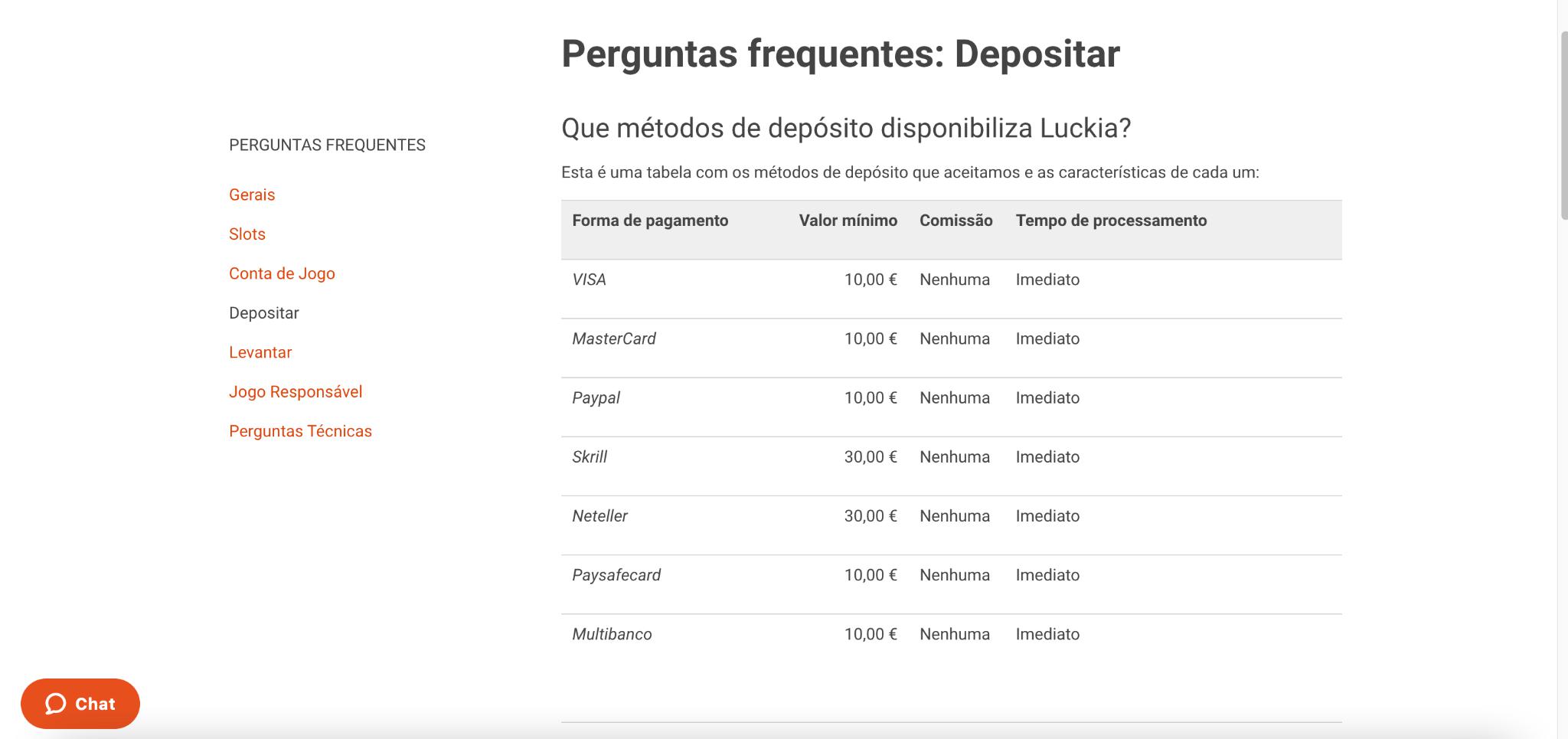 Perguntas frequentes: Depositar

PERGUNTAS FREQUENTES

Gerais

Slots

Conta de Jogo

Depositar

Levantar

Jogo Responsável

Perguntas Técnicas

Que métodos de depósito disponibiliza Luckia?

Esta é uma tabela com os métodos de depósito que aceitamos e as características de cada um:

| Forma de pagamento | Valor mínimo | Comissão | Tempo de processamento |
|---|---|---|---|
| VISA | 10,00 € | Nenhuma | Imediato |
| MasterCard | 10,00 € | Nenhuma | Imediato |
| Paypal | 10,00 € | Nenhuma | Imediato |
| Skrill | 30,00 € | Nenhuma | Imediato |
| Neteller | 30,00 € | Nenhuma | Imediato |
| Paysafecard | 10,00 € | Nenhuma | Imediato |
| Multibanco | 10,00 € | Nenhuma | Imediato |

Chat